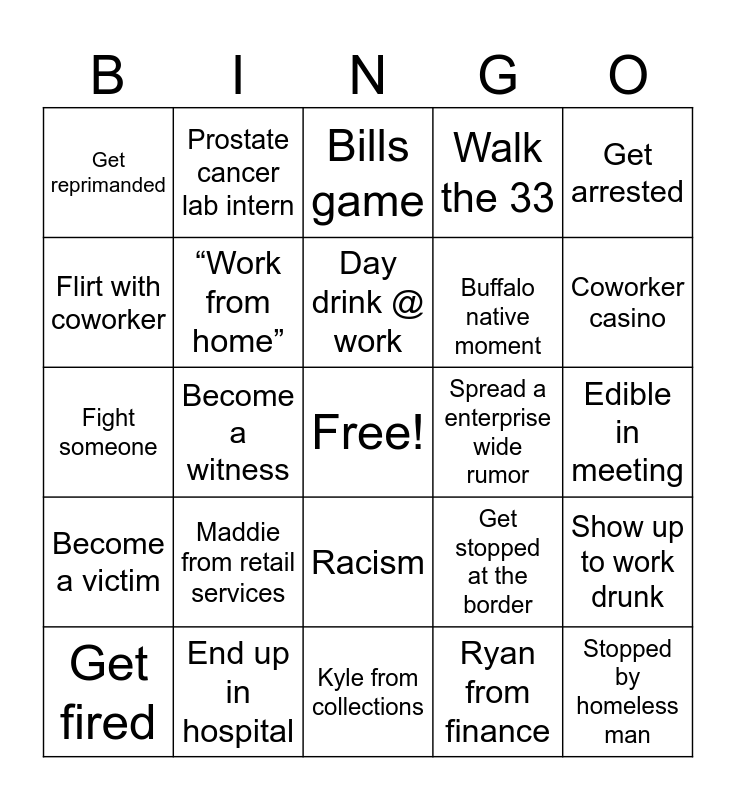 | B | I | N | G | O |
|---|---|---|---|---|
| Get reprimanded | Prostate cancer lab intern | Bills game | Walk the 33 | Get arrested |
| Flirt with coworker | “Work from home” | Day drink @ work | Buffalo native moment | Coworker casino |
| Fight someone | Become a witness | Free! | Spread a enterprise wide rumor | Edible in meeting |
| Become a victim | Maddie from retail services | Racism | Get stopped at the border | Show up to work drunk |
| Get fired | End up in hospital | Kyle from collections | Ryan from finance | Stopped by homeless man |